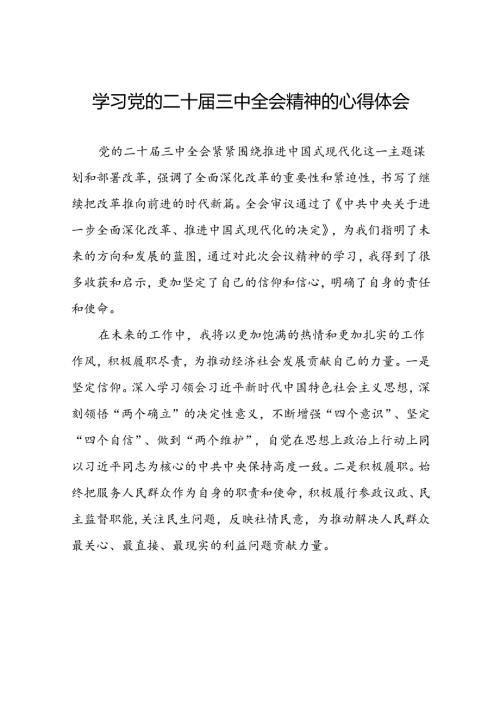 学习党的二十届三中全会精神的心得体会

党的二十届三中全会紧紧围绕推进中国式现代化这一主题谋划和部署改革，强调了全面深化改革的重要性和紧迫性，书写了继续把改革推向前进的时代新篇。全会审议通过了《中共中央关于进一步全面深化改革、推进中国式现代化的决定》，为我们指明了未来的方向和发展的蓝图，通过对此次会议精神的学习，我得到了很多收获和启示，更加坚定了自己的信仰和信心，明确了自身的责任和使命。

在未来的工作中，我将以更加饱满的热情和更加扎实的工作作风，积极履职尽责，为推动经济社会发展贡献自己的力量。一是坚定信仰。深入学习领会习近平新时代中国特色社会主义思想，深刻领悟“两个确立”的决定性意义，不断增强“四个意识”、坚定“四个自信”、做到“两个维护”，自觉在思想上政治上行动上同以习近平同志为核心的中共中央保持高度一致。二是积极履职。始终把服务人民群众作为自身的职责和使命，积极履行参政议政、民主监督职能，关注民生问题，反映社情民意，为推动解决人民群众最关心、最直接、最现实的利益问题贡献力量。